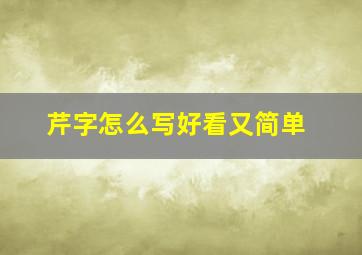 芹字怎么写好看又简单